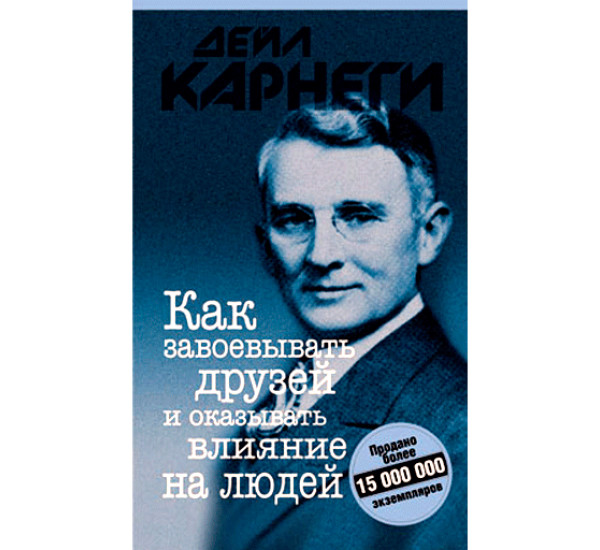 ДЕЙЛ КАРНЕГИ

Как завоевывать друзей и оказывать влияние на людей

Продано более 15 000 000 экземпляров